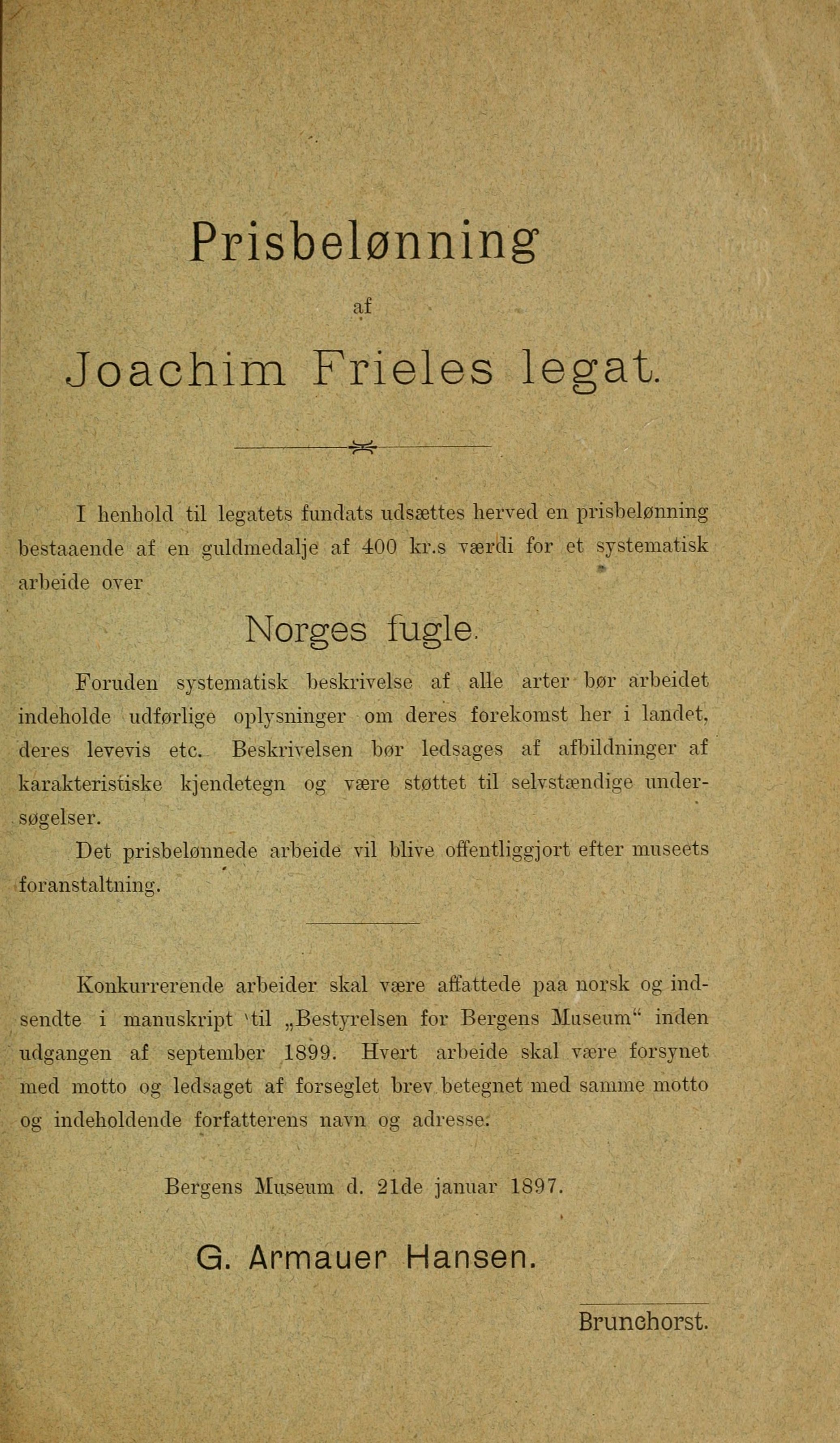 Prisbelønning

af

Joachim Frieles legat.

I henhold til legatets fundats udsættes herved en prisbelønning bestaaende af en guldmedalje af 400 kr.s værdi for et systematisk arbeide over

Norges fugle.

Foruden systematisk beskrivelse af alle arter bør arbeidet indeholde udførlige oplysninger om deres forekomst her i landet, deres levevis etc. Beskrivelsen bør ledsages af afbildninger af karakteristiske kjendetegn og være støttet til selvstændige undersøgelser.

Det prisbelønnede arbeide vil blive offentliggjort efter museets foranstaltning.

Konkurrerende arbeider skal være affattede paa norsk og indsendte i manuskript til „Bestyrelsen for Bergens Museum“ inden udgangen af september 1899. Hvert arbeide skal være forsynet med motto og ledsaget af forseglet brev betegnet med samme motto og indeholdende forfatterens navn og adresse.

Bergens Museum d. 21de januar 1897.

G. Armauer Hansen.

Brunchorst.